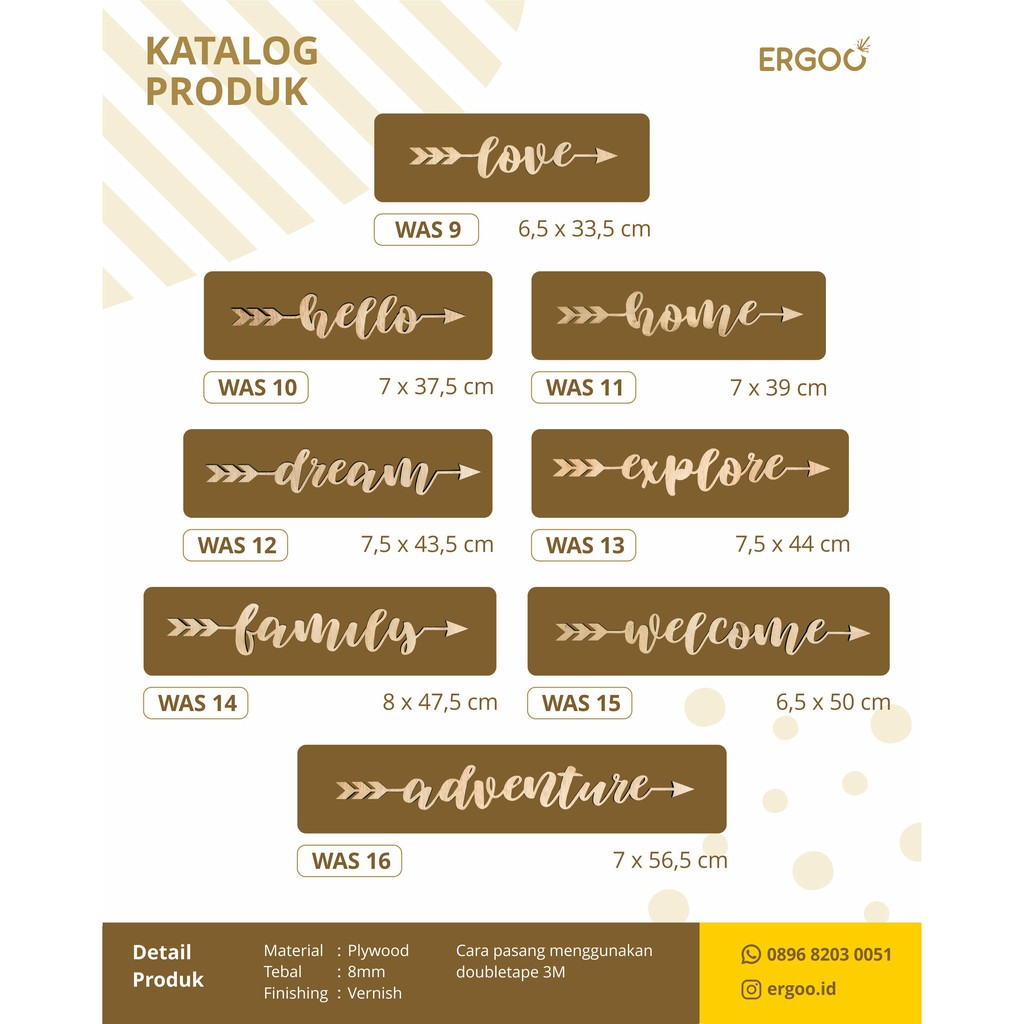 KATALOG
PRODUK

ERGOO

love

WAS 9
6,5 x 33,5 cm

hello

WAS 10
7 x 37,5 cm

home

WAS 11
7 x 39 cm

dream

WAS 12
7,5 x 43,5 cm

explore

WAS 13
7,5 x 44 cm

family

WAS 14
8 x 47,5 cm

welcome

WAS 15
6,5 x 50 cm

adventure

WAS 16
7 x 56,5 cm

Detail
Produk

Material : Plywood
Tebal : 8mm
Finishing : Vernish

Cara pasang menggunakan doubletape 3M

0896 8203 0051
ergoo.id